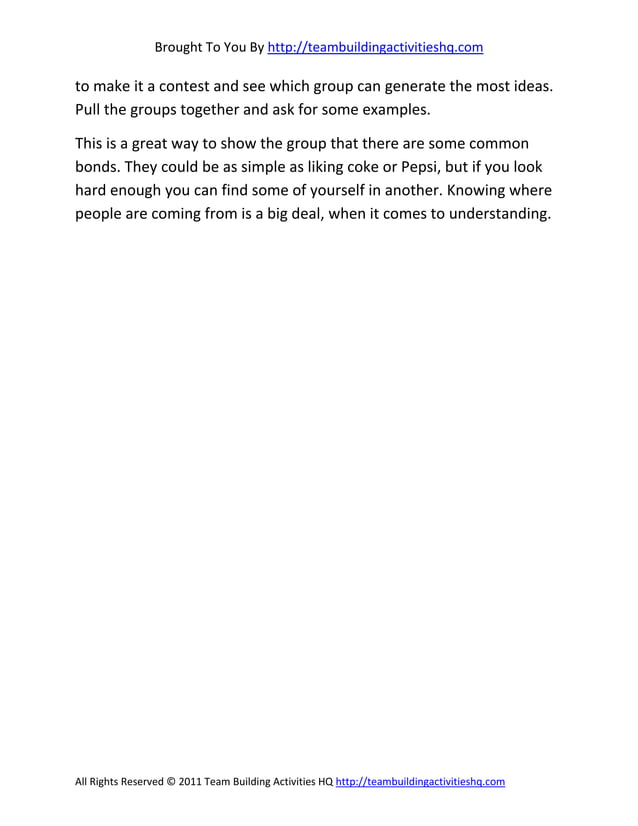 Brought To You By http://teambuildingactivitieshq.com

to make it a contest and see which group can generate the most ideas. Pull the groups together and ask for some examples.

This is a great way to show the group that there are some common bonds. They could be as simple as liking coke or Pepsi, but if you look hard enough you can find some of yourself in another. Knowing where people are coming from is a big deal, when it comes to understanding.

All Rights Reserved © 2011 Team Building Activities HQ http://teambuildingactivitieshq.com